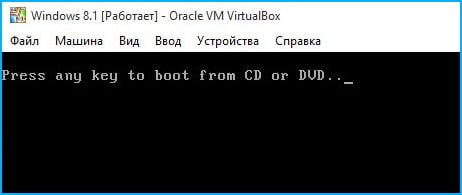 Windows 8.1 [Работает] - Oracle VM VirtualBox

Файл Машина Вид Ввод Устройства Справка

Press any key to boot from CD or DVD.._